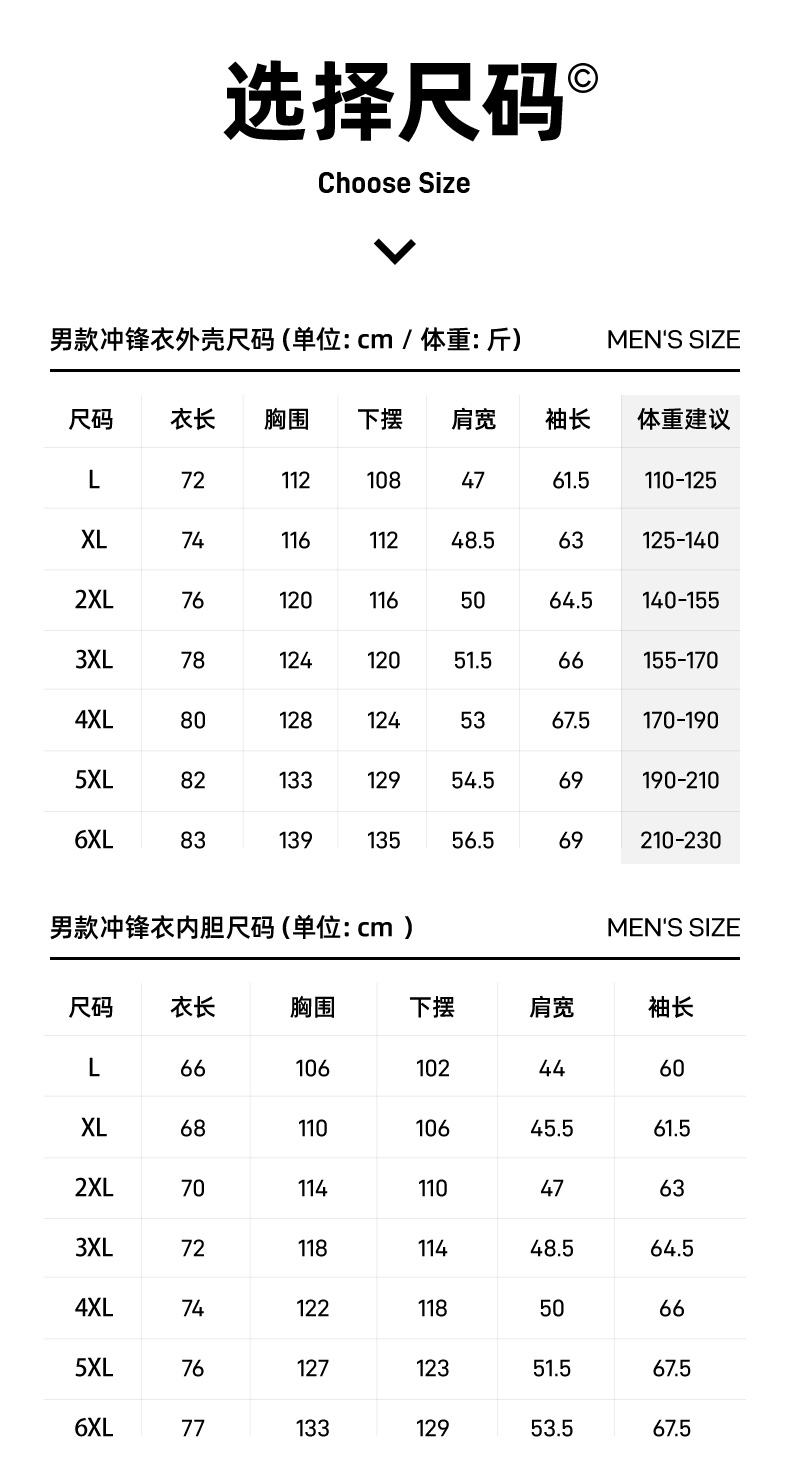 选择尺码©

Choose Size

男款冲锋衣外壳尺码 (单位: cm / 体重: 斤)

MEN'S SIZE

| 尺码 | 衣长 | 胸围 | 下摆 | 肩宽 | 袖长 | 体重建议 |
|---|---|---|---|---|---|---|
| L | 72 | 112 | 108 | 47 | 61.5 | 110-125 |
| XL | 74 | 116 | 112 | 48.5 | 63 | 125-140 |
| 2XL | 76 | 120 | 116 | 50 | 64.5 | 140-155 |
| 3XL | 78 | 124 | 120 | 51.5 | 66 | 155-170 |
| 4XL | 80 | 128 | 124 | 53 | 67.5 | 170-190 |
| 5XL | 82 | 133 | 129 | 54.5 | 69 | 190-210 |
| 6XL | 83 | 139 | 135 | 56.5 | 69 | 210-230 |

男款冲锋衣内胆尺码 (单位: cm )

MEN'S SIZE

| 尺码 | 衣长 | 胸围 | 下摆 | 肩宽 | 袖长 |
|---|---|---|---|---|---|
| L | 66 | 106 | 102 | 44 | 60 |
| XL | 68 | 110 | 106 | 45.5 | 61.5 |
| 2XL | 70 | 114 | 110 | 47 | 63 |
| 3XL | 72 | 118 | 114 | 48.5 | 64.5 |
| 4XL | 74 | 122 | 118 | 50 | 66 |
| 5XL | 76 | 127 | 123 | 51.5 | 67.5 |
| 6XL | 77 | 133 | 129 | 53.5 | 67.5 |